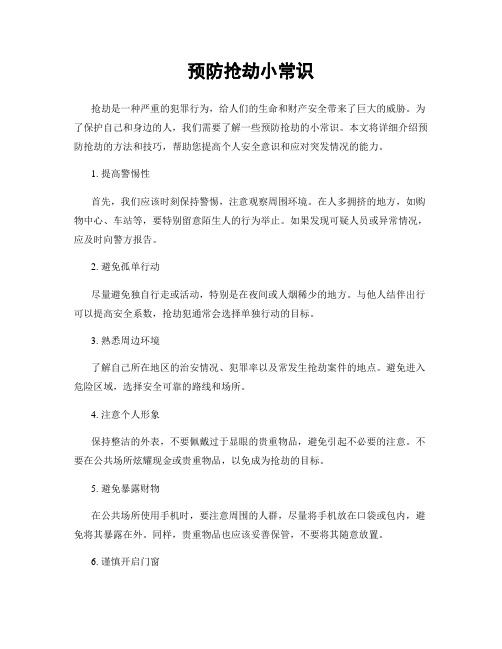 预防抢劫小常识

抢劫是一种严重的犯罪行为，给人们的生命和财产安全带来了巨大的威胁。为了保护自己和身边的人，我们需要了解一些预防抢劫的小常识。本文将详细介绍预防抢劫的方法和技巧，帮助您提高个人安全意识和应对突发情况的能力。

1. 提高警惕性

首先，我们应该时刻保持警惕，注意观察周围环境。在人多拥挤的地方，如购物中心、车站等，要特别留意陌生人的行为举止。如果发现可疑人员或异常情况，应及时向警方报告。

2. 避免孤单行动

尽量避免独自行走或活动，特别是在夜间或人烟稀少的地方。与他人结伴出行可以提高安全系数，抢劫犯通常会选择单独行动的目标。

3. 熟悉周边环境

了解自己所在地区的治安情况、犯罪率以及常发生抢劫案件的地点。避免进入危险区域，选择安全可靠的路线和场所。

4. 注意个人形象

保持整洁的外表，不要佩戴过于显眼的贵重物品，避免引起不必要的注意。不要在公共场所炫耀现金或贵重物品，以免成为抢劫的目标。

5. 避免暴露财物

在公共场所使用手机时，要注意周围的人群，尽量将手机放在口袋或包内，避免将其暴露在外。同样，贵重物品也应该妥善保管，不要将其随意放置。

6. 谨慎开启门窗